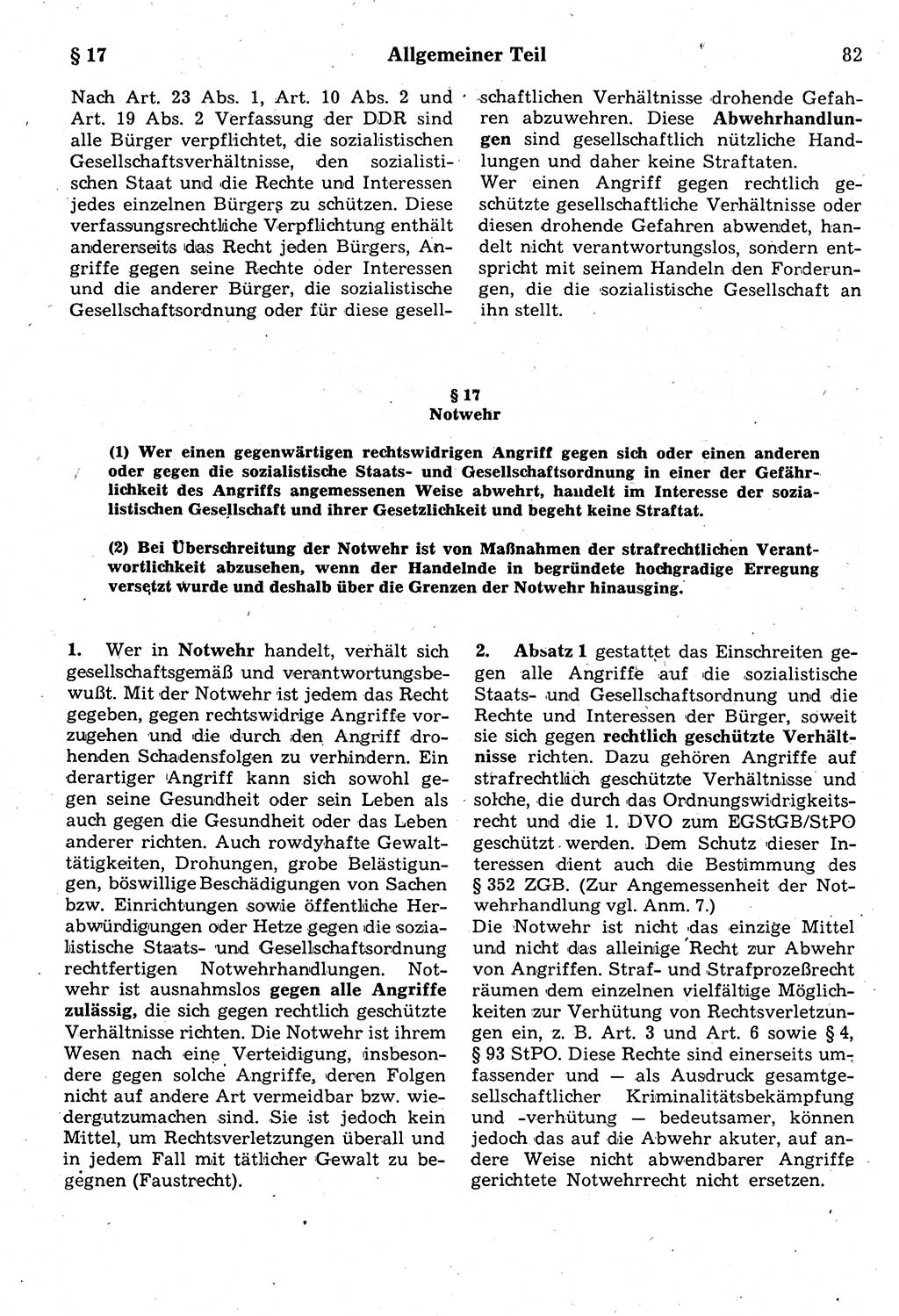 § 17 Allgemeiner Teil 82

Nach Art. 23 Abs. 1, Art. 10 Abs. 2 und Art. 19 Abs. 2 Verfassung der DDR sind alle Bürger verpflichtet, die sozialistischen Gesellschaftsverhältnisse, den sozialistischen Staat und die Rechte und Interessen jedes einzelnen Bürgers zu schützen. Diese verfassungsrechtliche Verpflichtung enthält andererseits das Recht jeden Bürgers, Angriffe gegen seine Rechte oder Interessen und die anderer Bürger, die sozialistische Gesellschaftsordnung oder für diese gesellschaftlichen Verhältnisse drohende Gefahren abzuwehren. Diese Abwehrhandlungen sind gesellschaftlich nützliche Handlungen und daher keine Straftaten.
Wer einen Angriff gegen rechtlich geschützte gesellschaftliche Verhältnisse oder diesen drohende Gefahren abwendet, handelt nicht verantwortungslos, sondern entspricht mit seinem Handeln den Forderungen, die die sozialistische Gesellschaft an ihn stellt.

§ 17
Notwehr

(1) Wer einen gegenwärtigen rechtswidrigen Angriff gegen sich oder einen anderen oder gegen die sozialistische Staats- und Gesellschaftsordnung in einer der Gefährlichkeit des Angriffs angemessenen Weise abwehrt, handelt im Interesse der sozialistischen Gesellschaft und ihrer Gesetzlichkeit und begeht keine Straftat.

(2) Bei Überschreitung der Notwehr ist von Maßnahmen der strafrechtlichen Verantwortlichkeit abzusehen, wenn der Handelnde in begründete hochgradige Erregung versetzt wurde und deshalb über die Grenzen der Notwehr hinausging.

1. Wer in Notwehr handelt, verhält sich gesellschaftsgemäß und verantwortungsbewußt. Mit der Notwehr ist jedem das Recht gegeben, gegen rechtswidrige Angriffe vorzugehen und die durch den Angriff drohenden Schadensfolgen zu verhindern. Ein derartiger Angriff kann sich sowohl gegen seine Gesundheit oder sein Leben als auch gegen die Gesundheit oder das Leben anderer richten. Auch rowdyhafte Gewalttätigkeiten, Drohungen, grobe Belästigungen, böswillige Beschädigungen von Sachen bzw. Einrichtungen sowie öffentliche Herabwürdigungen oder Hetze gegen die sozialistische Staats- und Gesellschaftsordnung rechtfertigen Notwehrhandlungen. Notwehr ist ausnahmslos gegen alle Angriffe zulässig, die sich gegen rechtlich geschützte Verhältnisse richten. Die Notwehr ist ihrem Wesen nach eine Verteidigung, insbesondere gegen solche Angriffe, deren Folgen nicht auf andere Art vermeidbar bzw. wiedergutzumachen sind. Sie ist jedoch kein Mittel, um Rechtsverletzungen überall und in jedem Fall mit tätlicher Gewalt zu begegnen (Faustrecht).

2. Absatz 1 gestattet das Einschreiten gegen alle Angriffe auf die sozialistische Staats- und Gesellschaftsordnung und die Rechte und Interessen der Bürger, soweit sie sich gegen rechtlich geschützte Verhältnisse richten. Dazu gehören Angriffe auf strafrechtlich geschützte Verhältnisse und solche, die durch das Ordnungswidrigkeitsrecht und die 1. DVO zum EGStGB/StPO geschützt werden. Dem Schutz dieser Interessen dient auch die Bestimmung des § 352 ZGB. (Zur Angemessenheit der Notwehrhandlung vgl. Anm. 7.)
Die Notwehr ist nicht das einzige Mittel und nicht das alleinige Recht zur Abwehr von Angriffen. Straf- und Strafprozeßrecht räumen dem einzelnen vielfältige Möglichkeiten zur Verhütung von Rechtsverletzungen ein, z. B. Art. 3 und Art. 6 sowie § 4, § 93 StPO. Diese Rechte sind einerseits umfassender und — als Ausdruck gesamtgesellschaftlicher Kriminalitätsbekämpfung und -verhütung — bedeutsamer, können jedoch das auf die Abwehr akuter, auf andere Weise nicht abwendbarer Angriffe gerichtete Notwehrrecht nicht ersetzen.